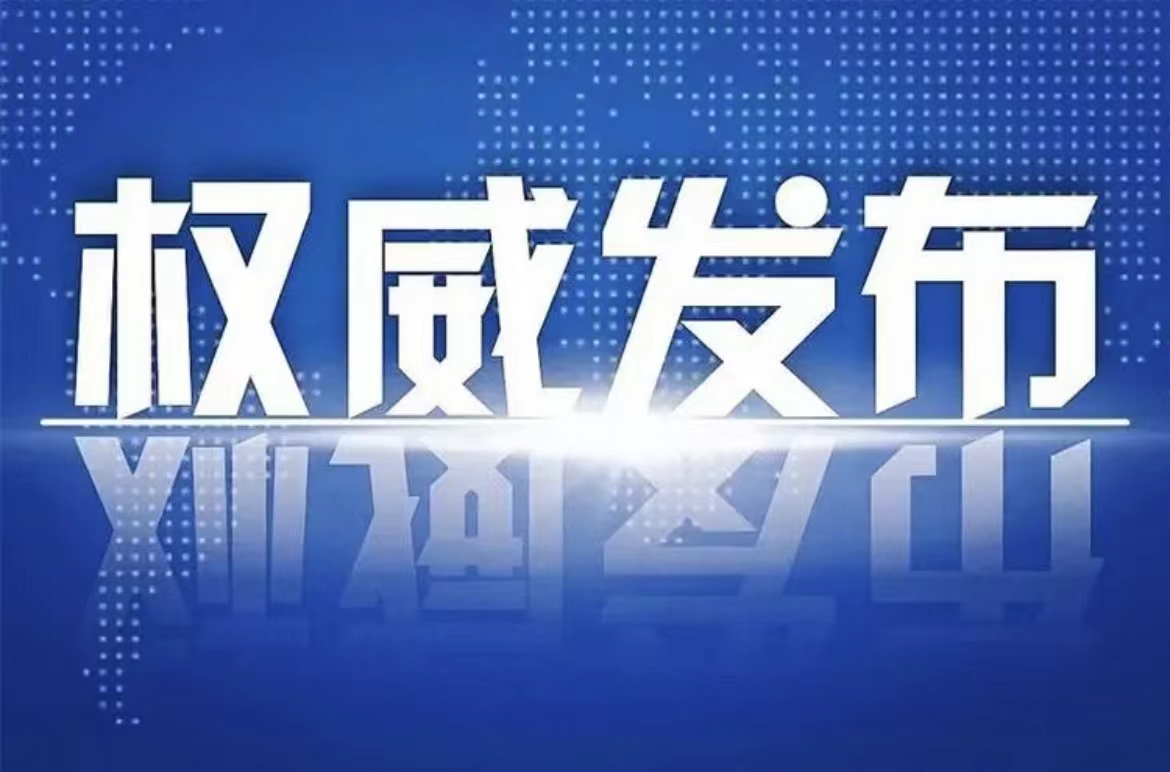 权威发布